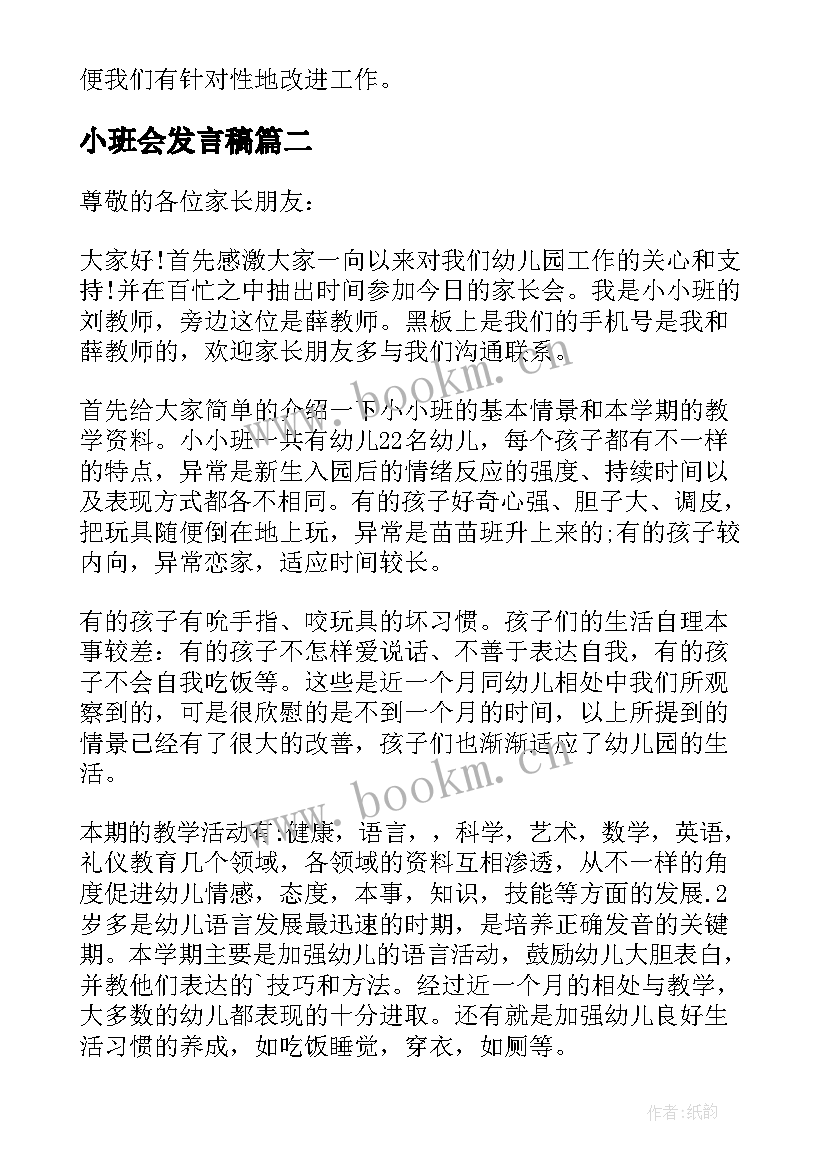 便我们有针对性地改进工作。

小班会发言稿篇二

尊敬的各位家长朋友：

大家好!首先感激大家一向以来对我们幼儿园工作的关心和支持!并在百忙之中抽出时间参加今日的家长会。我是小小班的刘教师，旁边这位是薛教师。黑板上是我们的手机号是我和薛教师的，欢迎家长朋友多与我们沟通联系。

首先给大家简单的介绍一下小小班的基本情景和本学期的教学资料。小小班一共有幼儿22名幼儿，每个孩子都有不一样的特点，异常是新生入园后的情绪反应的强度、持续时间以及表现方式都各不相同。有的孩子好奇心强、胆子大、调皮，把玩具随便倒在地上玩，异常是苗苗班升上来的;有的孩子较内向，异常恋家，适应时间较长。

有的孩子有吮手指、咬玩具的坏习惯。孩子们的生活自理本事较差：有的孩子不怎样爱说话、不善于表达自我，有的孩子不会自我吃饭等。这些是近一个月同幼儿相处中我们所观察到的，可是很欣慰的是不到一个月的时间，以上所提到的情景已经有了很大的改善，孩子们也渐渐适应了幼儿园的生活。

本期的教学活动有：健康，语言，，科学，艺术，数学，英语，礼仪教育几个领域，各领域的资料互相渗透，从不一样的角度促进幼儿情感，态度，本事，知识，技能等方面的发展.2岁多是幼儿语言发展最迅速的时期，是培养正确发音的关键期。本学期主要是加强幼儿的语言活动，鼓励幼儿大胆表白，并教他们表达的`技巧和方法。经过近一个月的相处与教学，大多数的幼儿都表现的十分进取。还有就是加强幼儿良好生活习惯的养成，如吃饭睡觉，穿衣，如厕等。

www.bookm.cn

www.bookm.cn

作者：纸韵